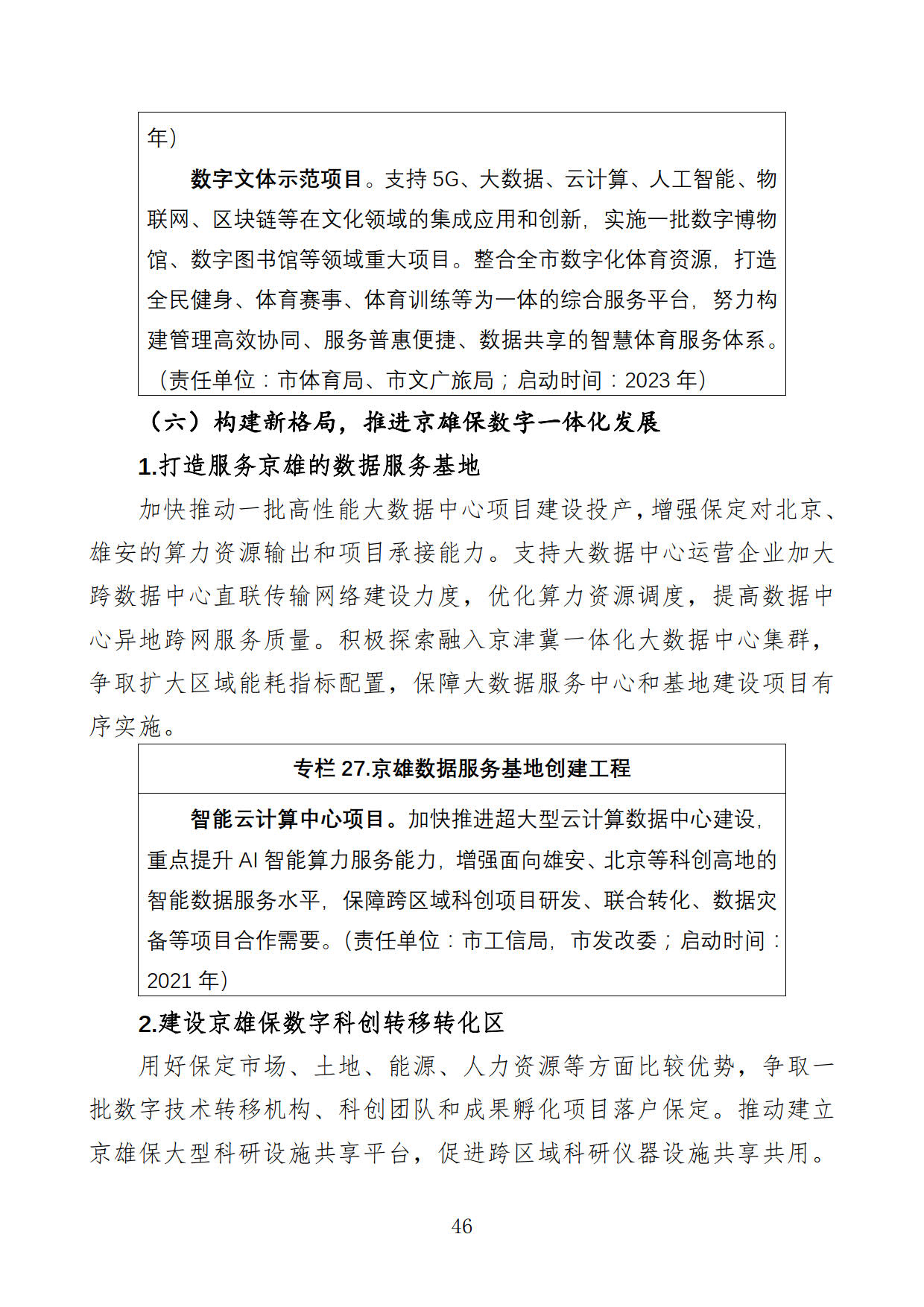 年)

数字文体示范项目。支持 5G、大数据、云计算、人工智能、物联网、区块链等在文化领域的集成应用和创新，实施一批数字博物馆、数字图书馆等领域重大项目。整合全市数字化体育资源，打造全民健身、体育赛事、体育训练等为一体的综合服务平台，努力构建管理高效协同、服务普惠便捷、数据共享的智慧体育服务体系。（责任单位：市体育局、市文广旅局；启动时间：2023 年）

（六）构建新格局，推进京雄保数字一体化发展

1.打造服务京雄的数据服务基地

加快推动一批高性能大数据中心项目建设投产，增强保定对北京、雄安的算力资源输出和项目承接能力。支持大数据中心运营企业加大跨数据中心直联传输网络建设力度，优化算力资源调度，提高数据中心异地跨网服务质量。积极探索融入京津冀一体化大数据中心集群，争取扩大区域能耗指标配置，保障大数据服务中心和基地建设项目有序实施。

专栏 27.京雄数据服务基地创建工程

智能云计算中心项目。加快推进超大型云计算数据中心建设，重点提升 AI 智能算力服务能力，增强面向雄安、北京等科创高地的智能数据服务水平，保障跨区域科创项目研发、联合转化、数据灾备等项目合作需要。（责任单位：市工信局，市发改委；启动时间：2021 年）

2.建设京雄保数字科创转移转化区

用好保定市场、土地、能源、人力资源等方面比较优势，争取一批数字技术转移机构、科创团队和成果孵化项目落户保定。推动建立京雄保大型科研设施共享平台，促进跨区域科研仪器设施共享共用。

46